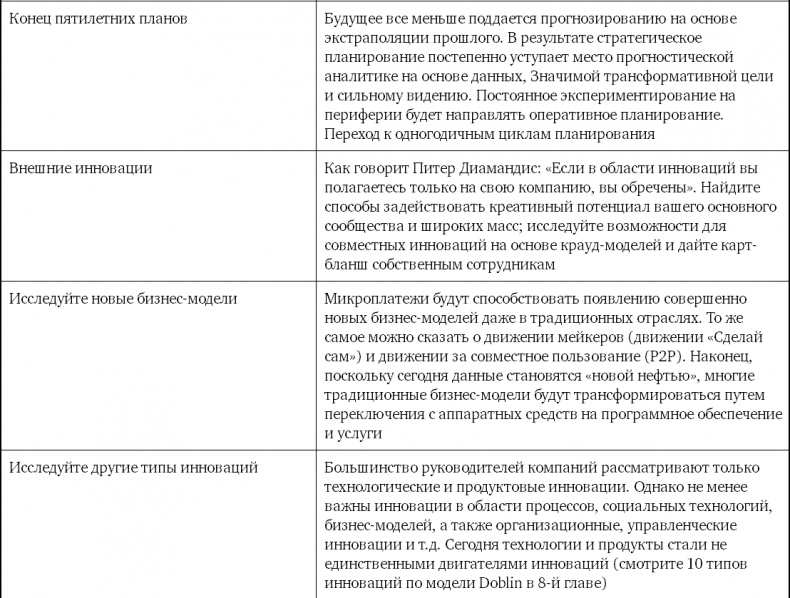 | | |
|---|---|
| Конец пятилетних планов | Будущее все меньше поддается прогнозированию на основе экстраполяции прошлого. В результате стратегическое планирование постепенно уступает место прогностической аналитике на основе данных, Значимой трансформативной цели и сильному видению. Постоянное экспериментирование на периферии будет направлять оперативное планирование. Переход к одногодичным циклам планирования |
| Внешние инновации | Как говорит Питер Диамандис: «Если в области инноваций вы полагаетесь только на свою компанию, вы обречены». Найдите способы задействовать креативный потенциал вашего основного сообщества и широких масс; исследуйте возможности для совместных инноваций на основе крауд-моделей и дайте карт-бланш собственным сотрудникам |
| Исследуйте новые бизнес-модели | Микроплатежи будут способствовать появлению совершенно новых бизнес-моделей даже в традиционных отраслях. То же самое можно сказать о движении мейкеров (движении «Сделай сам») и движении за совместное пользование (P2P). Наконец, поскольку сегодня данные становятся «новой нефтью», многие традиционные бизнес-модели будут трансформироваться путем переключения с аппаратных средств на программное обеспечение и услуги |
| Исследуйте другие типы инноваций | Большинство руководителей компаний рассматривают только технологические и продуктовые инновации. Однако не менее важны инновации в области процессов, социальных технологий, бизнес-моделей, а также организационные, управленческие инновации и т.д. Сегодня технологии и продукты стали не единственными двигателями инноваций (смотрите 10 типов инноваций по модели Doblin в 8-й главе) |